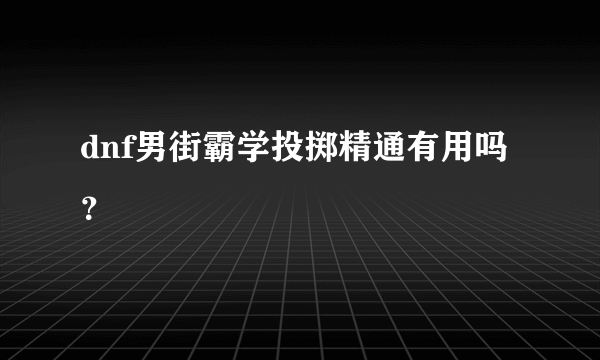 dnf男街霸学投掷精通有用吗？